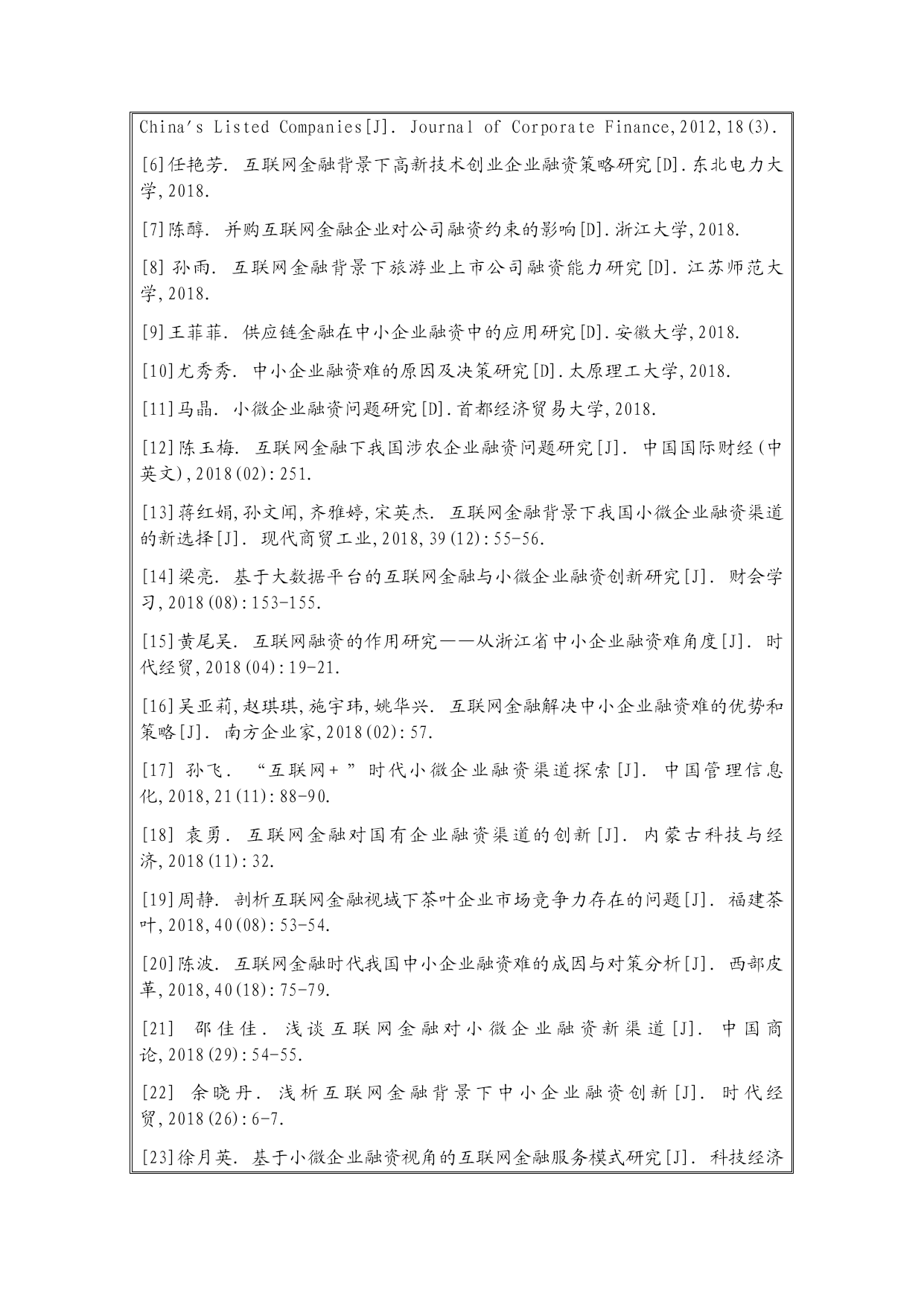 China's Listed Companies[J]. Journal of Corporate Finance,2012,18(3).

[6]任艳芳. 互联网金融背景下高新技术创业企业融资策略研究[D].东北电力大学,2018.

[7]陈醇. 并购互联网金融企业对公司融资约束的影响[D].浙江大学,2018.

[8] 孙雨. 互联网金融背景下旅游业上市公司融资能力研究[D]. 江苏师范大学,2018.

[9]王菲菲. 供应链金融在中小企业融资中的应用研究[D].安徽大学,2018.

[10]尤秀秀. 中小企业融资难的原因及决策研究[D].太原理工大学,2018.

[11]马晶. 小微企业融资问题研究[D].首都经济贸易大学,2018.

[12]陈玉梅. 互联网金融下我国涉农企业融资问题研究[J]. 中国国际财经(中英文),2018(02):251.

[13]蒋红娟,孙文闻,齐雅婷,宋英杰. 互联网金融背景下我国小微企业融资渠道的新选择[J]. 现代商贸工业,2018,39(12):55-56.

[14]梁亮. 基于大数据平台的互联网金融与小微企业融资创新研究[J]. 财会学习,2018(08):153-155.

[15]黄尾吴. 互联网融资的作用研究——从浙江省中小企业融资难角度[J]. 时代经贸,2018(04):19-21.

[16]吴亚莉,赵琪琪,施宇玮,姚华兴. 互联网金融解决中小企业融资难的优势和策略[J]. 南方企业家,2018(02):57.

[17] 孙飞. “互联网+”时代小微企业融资渠道探索[J]. 中国管理信息化,2018,21(11):88-90.

[18] 袁勇. 互联网金融对国有企业融资渠道的创新[J]. 内蒙古科技与经济,2018(11):32.

[19]周静. 剖析互联网金融视域下茶叶企业市场竞争力存在的问题[J]. 福建茶叶,2018,40(08):53-54.

[20]陈波. 互联网金融时代我国中小企业融资难的成因与对策分析[J]. 西部皮革,2018,40(18):75-79.

[21] 邵佳佳. 浅谈互联网金融对小微企业融资新渠道[J]. 中国商论,2018(29):54-55.

[22] 余晓丹. 浅析互联网金融背景下中小企业融资创新[J]. 时代经贸,2018(26):6-7.

[23]徐月英. 基于小微企业融资视角的互联网金融服务模式研究[J]. 科技经济